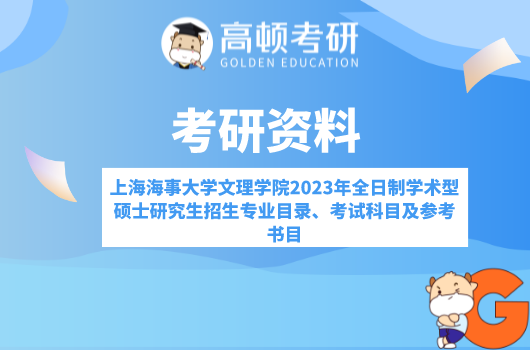 高顿考研
GOLDEN EDUCATION

考研资料

上海海事大学文理学院2023年全日制学术型硕士研究生招生专业目录、考试科目及参考书目

G